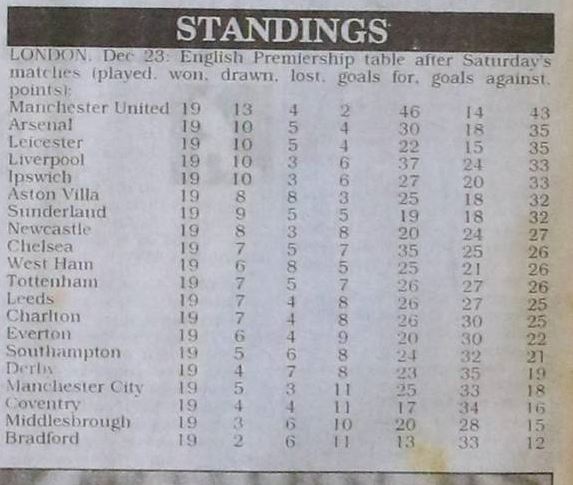 STANDINGS

LONDON, Dec 23: English Premiership table after Saturday's matches (played, won, drawn, lost, goals for, goals against, points):

| Manchester United | 19 | 13 | 4 | 2 | 46 | 14 | 43 |
|---|---|---|---|---|---|---|---|
| Arsenal | 19 | 10 | 5 | 4 | 30 | 18 | 35 |
| Leicester | 19 | 10 | 5 | 4 | 22 | 15 | 35 |
| Liverpool | 19 | 10 | 3 | 6 | 37 | 24 | 33 |
| Ipswich | 19 | 10 | 3 | 6 | 27 | 20 | 33 |
| Aston Villa | 19 | 8 | 8 | 3 | 25 | 18 | 32 |
| Sunderland | 19 | 9 | 5 | 5 | 19 | 18 | 32 |
| Newcastle | 19 | 8 | 3 | 8 | 20 | 24 | 27 |
| Chelsea | 19 | 7 | 5 | 7 | 35 | 25 | 26 |
| West Ham | 19 | 6 | 8 | 5 | 25 | 21 | 26 |
| Tottenham | 19 | 7 | 5 | 7 | 26 | 27 | 26 |
| Leeds | 19 | 7 | 4 | 8 | 26 | 27 | 25 |
| Charlton | 19 | 7 | 4 | 8 | 26 | 30 | 25 |
| Everton | 19 | 6 | 4 | 9 | 20 | 30 | 22 |
| Southampton | 19 | 5 | 6 | 8 | 24 | 32 | 21 |
| Derby | 19 | 4 | 7 | 8 | 23 | 35 | 19 |
| Manchester City | 19 | 5 | 3 | 11 | 25 | 33 | 18 |
| Coventry | 19 | 4 | 4 | 11 | 17 | 34 | 16 |
| Middlesbrough | 19 | 3 | 6 | 10 | 20 | 28 | 15 |
| Bradford | 19 | 2 | 6 | 11 | 13 | 33 | 12 |